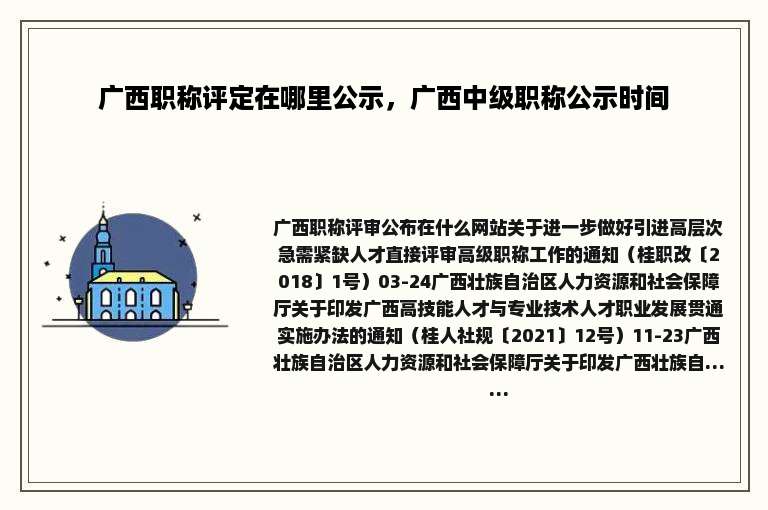 广西职称评定在哪里公示，广西中级职称公示时间

广西职称评审公布在什么网站关于进一步做好引进高层次急需紧缺人才直接评审高级职称工作的通知（桂职改〔2018〕1号）03-24广西壮族自治区人力资源和社会保障厅关于印发广西高技能人才与专业技术人才职业发展贯通实施办法的通知（桂人社规〔2021〕12号）11-23广西壮族自治区人力资源和社会保障厅关于印发广西壮族自......